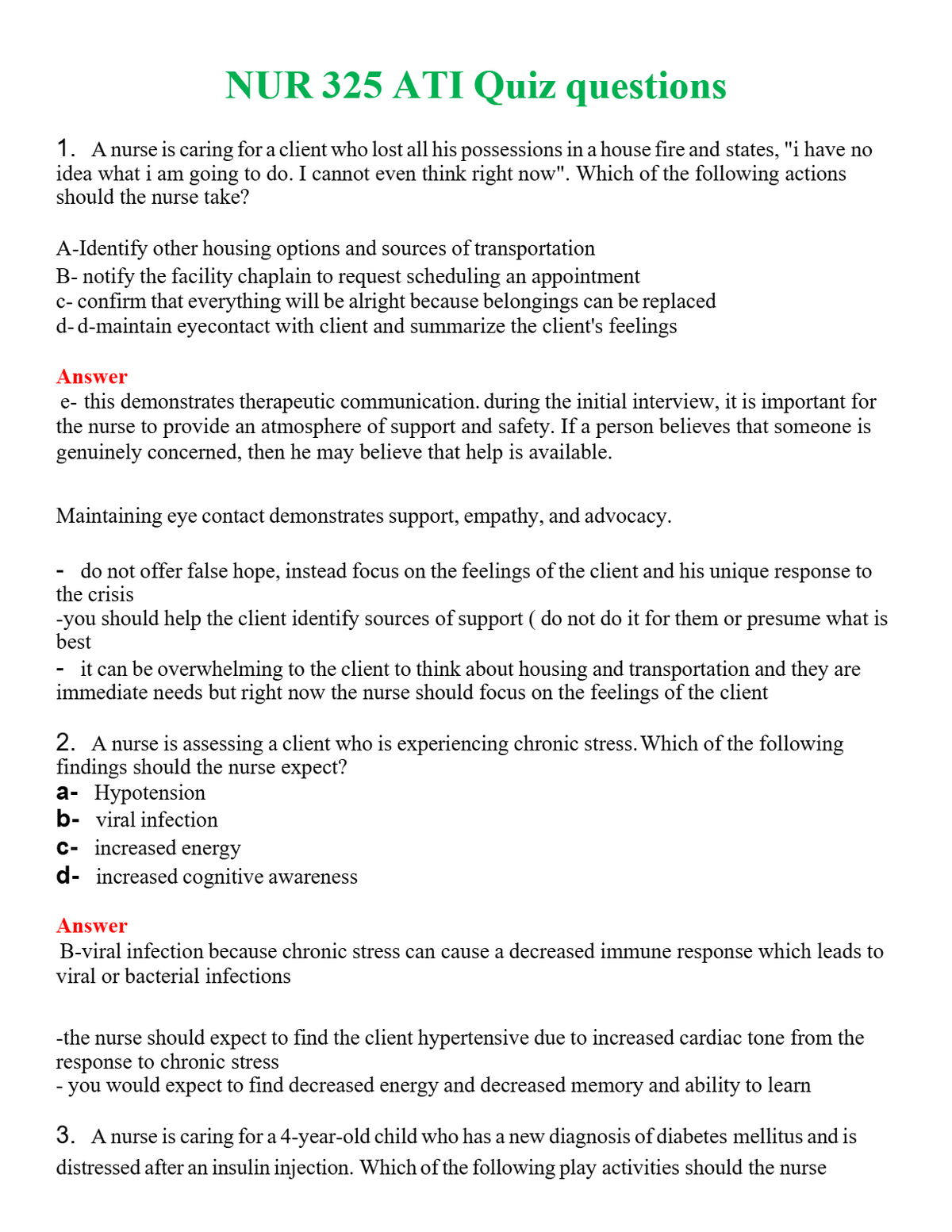 NUR 325 ATI Quiz questions

1. A nurse is caring for a client who lost all his possessions in a house fire and states, "i have no idea what i am going to do. I cannot even think right now". Which of the following actions should the nurse take?

A-Identify other housing options and sources of transportation
B- notify the facility chaplain to request scheduling an appointment
c- confirm that everything will be alright because belongings can be replaced
d- d-maintain eyecontact with client and summarize the client's feelings

Answer
e- this demonstrates therapeutic communication. during the initial interview, it is important for the nurse to provide an atmosphere of support and safety. If a person believes that someone is genuinely concerned, then he may believe that help is available.

Maintaining eye contact demonstrates support, empathy, and advocacy.

- do not offer false hope, instead focus on the feelings of the client and his unique response to the crisis
-you should help the client identify sources of support ( do not do it for them or presume what is best
- it can be overwhelming to the client to think about housing and transportation and they are immediate needs but right now the nurse should focus on the feelings of the client

2. A nurse is assessing a client who is experiencing chronic stress. Which of the following findings should the nurse expect?
a- Hypotension
b- viral infection
c- increased energy
d- increased cognitive awareness

Answer
B-viral infection because chronic stress can cause a decreased immune response which leads to viral or bacterial infections

-the nurse should expect to find the client hypertensive due to increased cardiac tone from the response to chronic stress
- you would expect to find decreased energy and decreased memory and ability to learn

3. A nurse is caring for a 4-year-old child who has a new diagnosis of diabetes mellitus and is distressed after an insulin injection. Which of the following play activities should the nurse